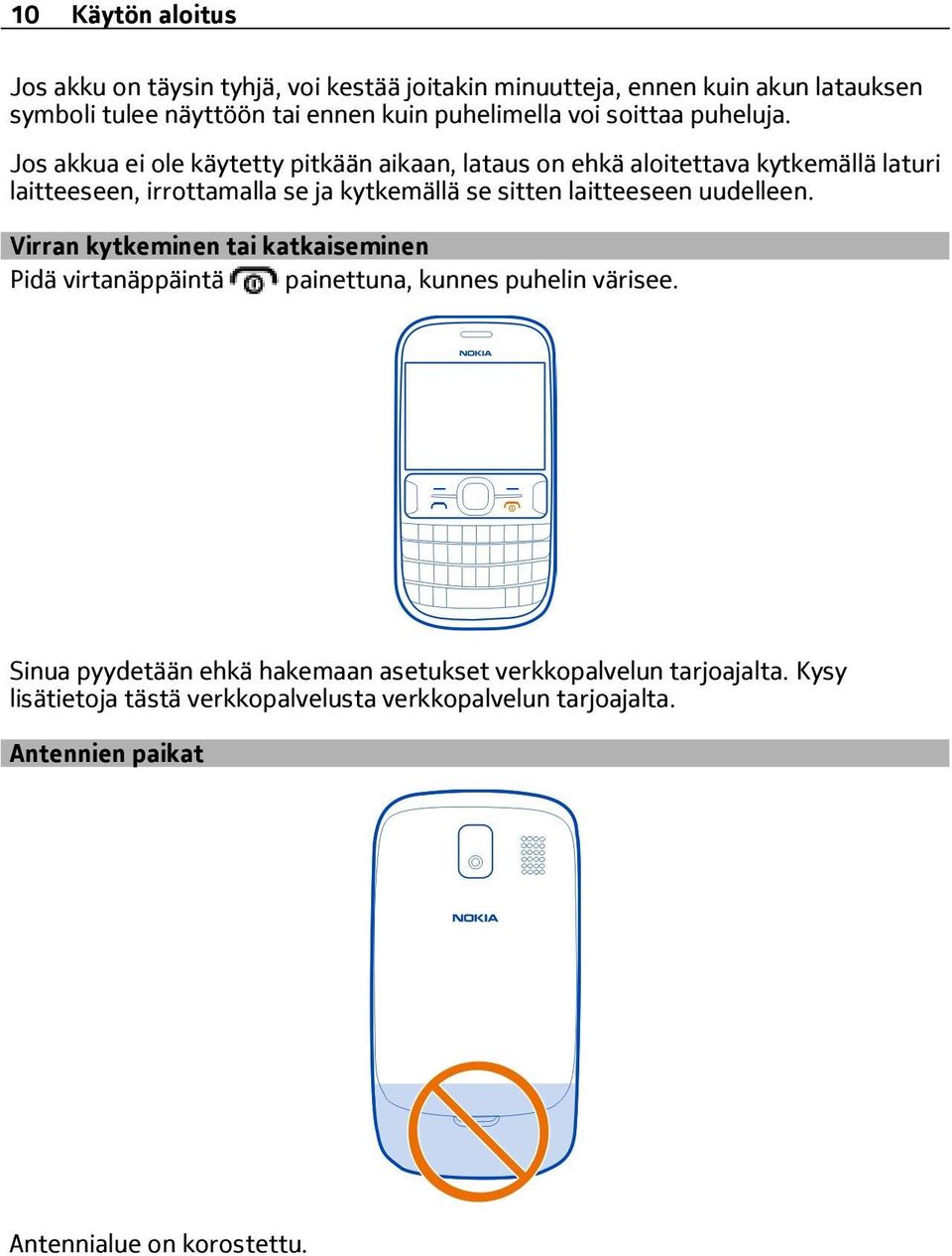 10 Käytön aloitus

Jos akku on täysin tyhjä, voi kestää joitakin minuutteja, ennen kuin akun latauksen symboli tulee näyttöön tai ennen kuin puhelimella voi soittaa puheluja.

Jos akkua ei ole käytetty pitkään aikaan, lataus on ehkä aloitettava kytkemällä laturi laitteeseen, irrottamalla se ja kytkemällä se sitten laitteeseen uudelleen.

Virran kytkeminen tai katkaiseminen

Pidä virtanäppäintä painettuna, kunnes puhelin värisee.

NOKIA

Sinua pyydetään ehkä hakemaan asetukset verkkopalvelun tarjoajalta. Kysy lisätietoja tästä verkkopalvelusta verkkopalvelun tarjoajalta.

Antennien paikat

NOKIA

Antennialue on korostettu.